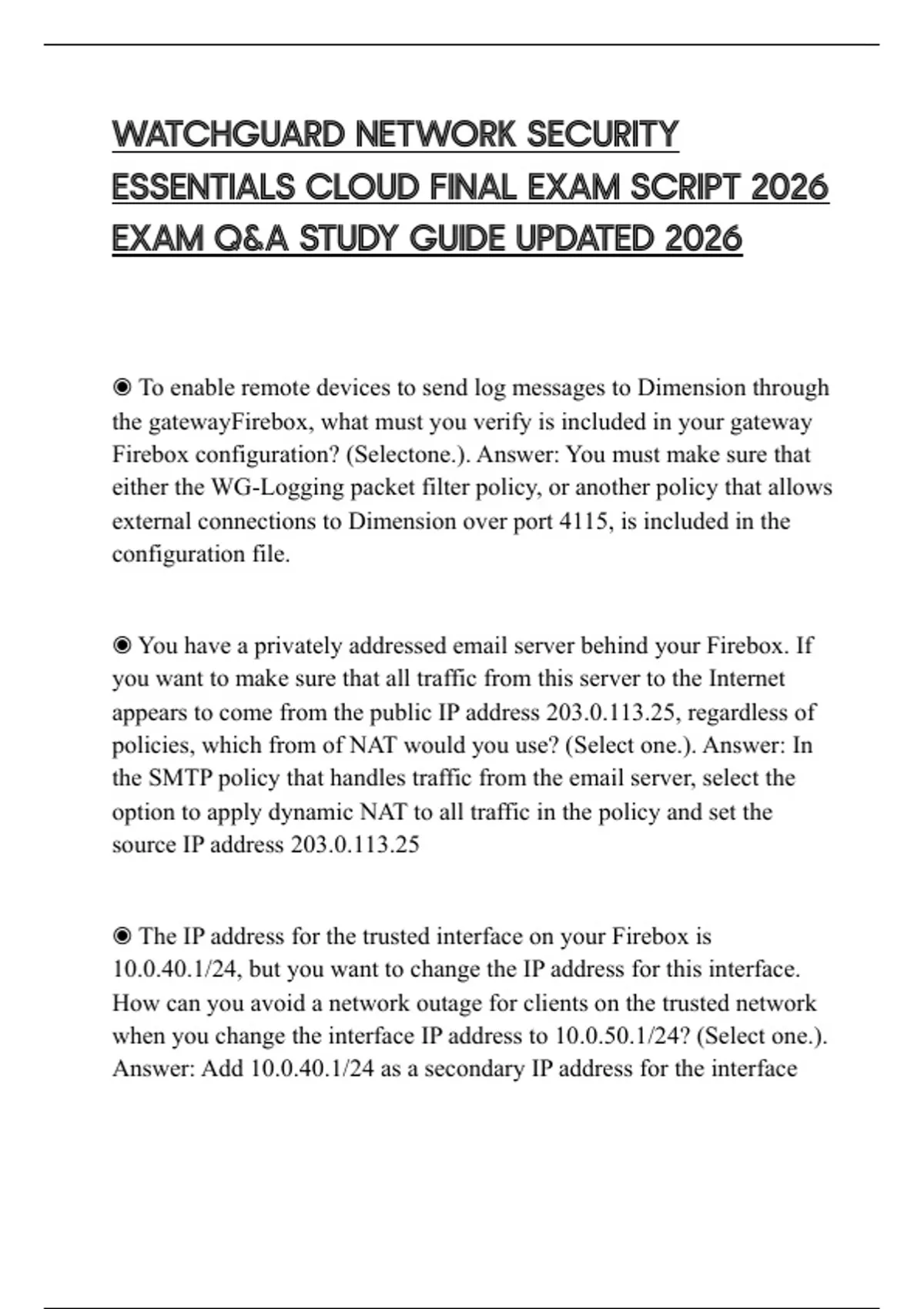 WATCHGUARD NETWORK SECURITY ESSENTIALS CLOUD FINAL EXAM SCRIPT 2026 EXAM Q&A STUDY GUIDE UPDATED 2026

◉ To enable remote devices to send log messages to Dimension through the gatewayFirebox, what must you verify is included in your gateway Firebox configuration? (Selectone.). Answer: You must make sure that either the WG-Logging packet filter policy, or another policy that allows external connections to Dimension over port 4115, is included in the configuration file.

◉ You have a privately addressed email server behind your Firebox. If you want to make sure that all traffic from this server to the Internet appears to come from the public IP address 203.0.113.25, regardless of policies, which from of NAT would you use? (Select one.). Answer: In the SMTP policy that handles traffic from the email server, select the option to apply dynamic NAT to all traffic in the policy and set the source IP address 203.0.113.25

◉ The IP address for the trusted interface on your Firebox is 10.0.40.1/24, but you want to change the IP address for this interface. How can you avoid a network outage for clients on the trusted network when you change the interface IP address to 10.0.50.1/24? (Select one.). Answer: Add 10.0.40.1/24 as a secondary IP address for the interface